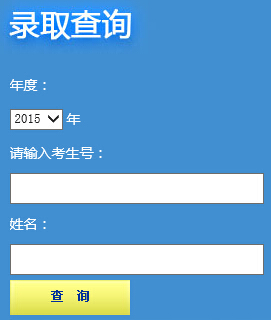 录取查询

年度：

2015 年

请输入考生号：

姓名：

查 询